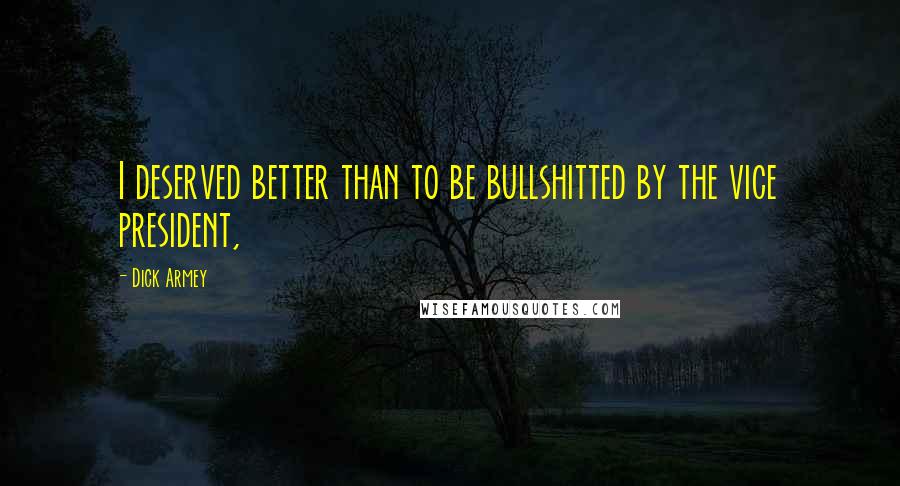 I deserved better than to be bullshitted by the vice president,

- Dick Armey

WISEFAMOUSQUOTES.COM